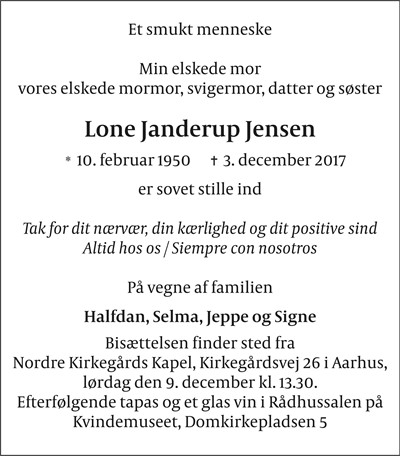 Et smukt menneske

Min elskede mor
vores elskede mormor, svigermor, datter og søster

Lone Janderup Jensen

* 10. februar 1950 † 3. december 2017

er sovet stille ind

Tak for dit nærvær, din kærlighed og dit positive sind
Altid hos os / Siempre con nosotros

På vegne af familien

Halfdan, Selma, Jeppe og Signe

Bisættelsen finder sted fra
Nordre Kirkegårds Kapel, Kirkegårdsvej 26 i Aarhus,
lørdag den 9. december kl. 13.30.
Efterfølgende tapas og et glas vin i Rådhussalen på
Kvindemuseet, Domkirkepladsen 5